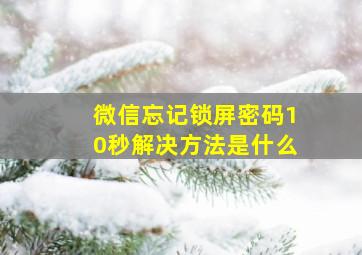 微信忘记锁屏密码10秒解决方法是什么